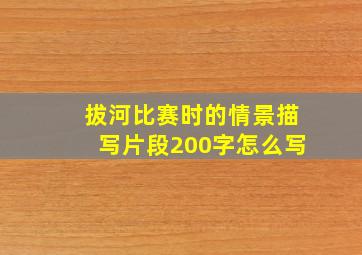 拔河比赛时的情景描写片段200字怎么写